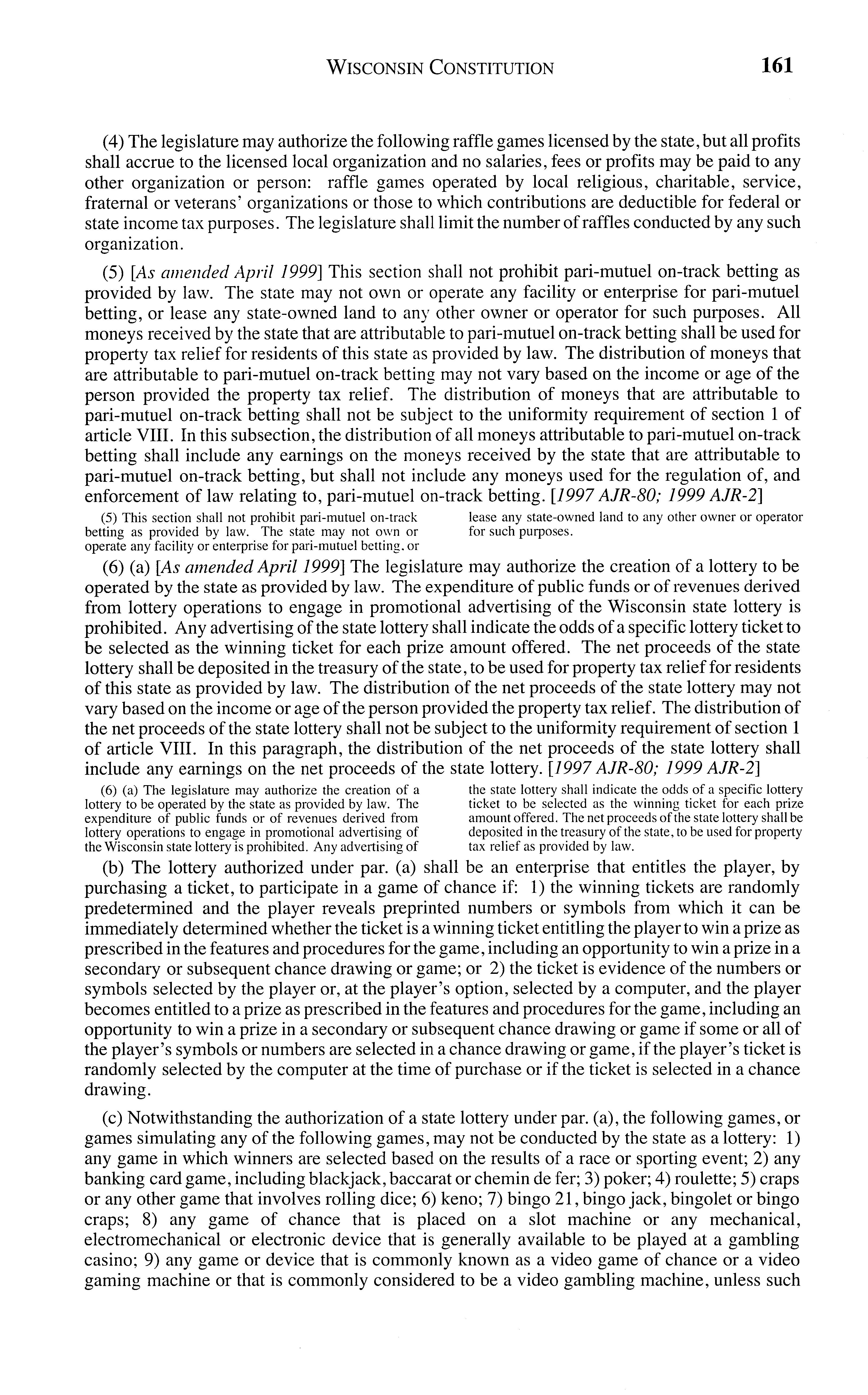 WISCONSIN CONSTITUTION 161

(4) The legislature may authorize the following raffle games licensed by the state, but all profits shall accrue to the licensed local organization and no salaries, fees or profits may be paid to any other organization or person: raffle games operated by local religious, charitable, service, fraternal or veterans' organizations or those to which contributions are deductible for federal or state income tax purposes. The legislature shall limit the number of raffles conducted by any such organization.

(5) [As amended April 1999] This section shall not prohibit pari-mutuel on-track betting as provided by law. The state may not own or operate any facility or enterprise for pari-mutuel betting, or lease any state-owned land to any other owner or operator for such purposes. All moneys received by the state that are attributable to pari-mutuel on-track betting shall be used for property tax relief for residents of this state as provided by law. The distribution of moneys that are attributable to pari-mutuel on-track betting may not vary based on the income or age of the person provided the property tax relief. The distribution of moneys that are attributable to pari-mutuel on-track betting shall not be subject to the uniformity requirement of section 1 of article VIII. In this subsection, the distribution of all moneys attributable to pari-mutuel on-track betting shall include any earnings on the moneys received by the state that are attributable to pari-mutuel on-track betting, but shall not include any moneys used for the regulation of, and enforcement of law relating to, pari-mutuel on-track betting. [1997 AJR-80; 1999 AJR-2]

(5) This section shall not prohibit pari-mutuel on-track betting as provided by law. The state may not own or operate any facility or enterprise for pari-mutuel betting, or lease any state-owned land to any other owner or operator for such purposes.

(6) (a) [As amended April 1999] The legislature may authorize the creation of a lottery to be operated by the state as provided by law. The expenditure of public funds or of revenues derived from lottery operations to engage in promotional advertising of the Wisconsin state lottery is prohibited. Any advertising of the state lottery shall indicate the odds of a specific lottery ticket to be selected as the winning ticket for each prize amount offered. The net proceeds of the state lottery shall be deposited in the treasury of the state, to be used for property tax relief for residents of this state as provided by law. The distribution of the net proceeds of the state lottery may not vary based on the income or age of the person provided the property tax relief. The distribution of the net proceeds of the state lottery shall not be subject to the uniformity requirement of section 1 of article VIII. In this paragraph, the distribution of the net proceeds of the state lottery shall include any earnings on the net proceeds of the state lottery. [1997 AJR-80; 1999 AJR-2]

(6) (a) The legislature may authorize the creation of a lottery to be operated by the state as provided by law. The expenditure of public funds or of revenues derived from lottery operations to engage in promotional advertising of the Wisconsin state lottery is prohibited. Any advertising of the state lottery shall indicate the odds of a specific lottery ticket to be selected as the winning ticket for each prize amount offered. The net proceeds of the state lottery shall be deposited in the treasury of the state, to be used for property tax relief as provided by law.

(b) The lottery authorized under par. (a) shall be an enterprise that entitles the player, by purchasing a ticket, to participate in a game of chance if: 1) the winning tickets are randomly predetermined and the player reveals preprinted numbers or symbols from which it can be immediately determined whether the ticket is a winning ticket entitling the player to win a prize as prescribed in the features and procedures for the game, including an opportunity to win a prize in a secondary or subsequent chance drawing or game; or 2) the ticket is evidence of the numbers or symbols selected by the player or, at the player's option, selected by a computer, and the player becomes entitled to a prize as prescribed in the features and procedures for the game, including an opportunity to win a prize in a secondary or subsequent chance drawing or game if some or all of the player's symbols or numbers are selected in a chance drawing or game, if the player's ticket is randomly selected by the computer at the time of purchase or if the ticket is selected in a chance drawing.

(c) Notwithstanding the authorization of a state lottery under par. (a), the following games, or games simulating any of the following games, may not be conducted by the state as a lottery: 1) any game in which winners are selected based on the results of a race or sporting event; 2) any banking card game, including blackjack, baccarat or chemin de fer; 3) poker; 4) roulette; 5) craps or any other game that involves rolling dice; 6) keno; 7) bingo 21, bingo jack, bingolet or bingo craps; 8) any game of chance that is placed on a slot machine or any mechanical, electromechanical or electronic device that is generally available to be played at a gambling casino; 9) any game or device that is commonly known as a video game of chance or a video gaming machine or that is commonly considered to be a video gambling machine, unless such